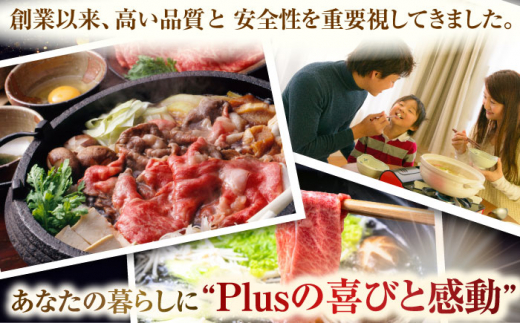 創業以来、高い品質と 安全性を重要視してきました。

あなたの暮らしに“Plusの喜びと感動”